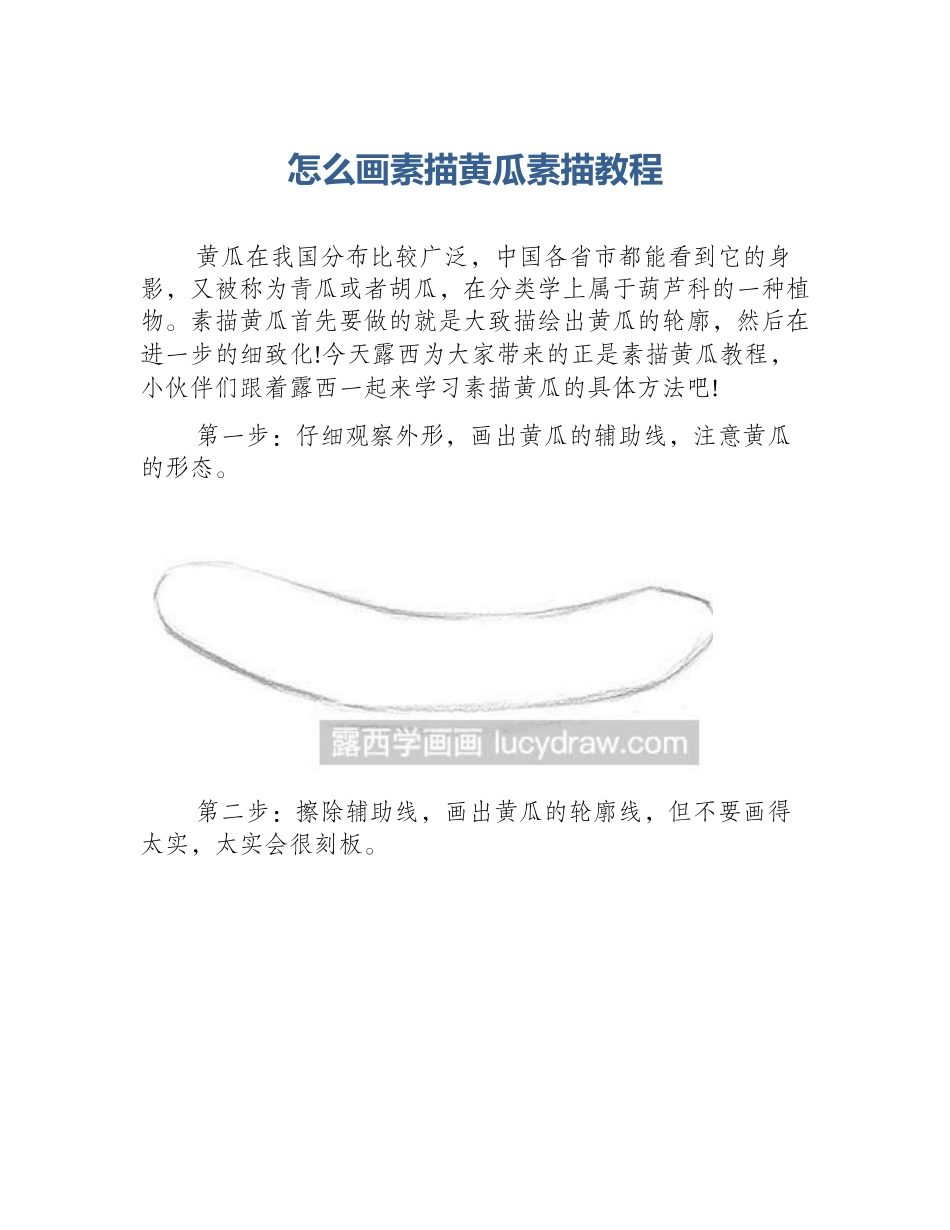 怎么画素描黄瓜素描教程

黄瓜在我国分布比较广泛，中国各省市都能看到它的身影，又被称为青瓜或者胡瓜，在分类学上属于葫芦科的一种植物。素描黄瓜首先要做的就是大致描绘出黄瓜的轮廓，然后在进一步的细致化!今天露西为大家带来的正是素描黄瓜教程，小伙伴们跟着露西一起来学习素描黄瓜的具体方法吧!

第一步：仔细观察外形，画出黄瓜的辅助线，注意黄瓜的形态。

露西学画画 lucydraw.com

第二步：擦除辅助线，画出黄瓜的轮廓线，但不要画得太实，太实会很刻板。